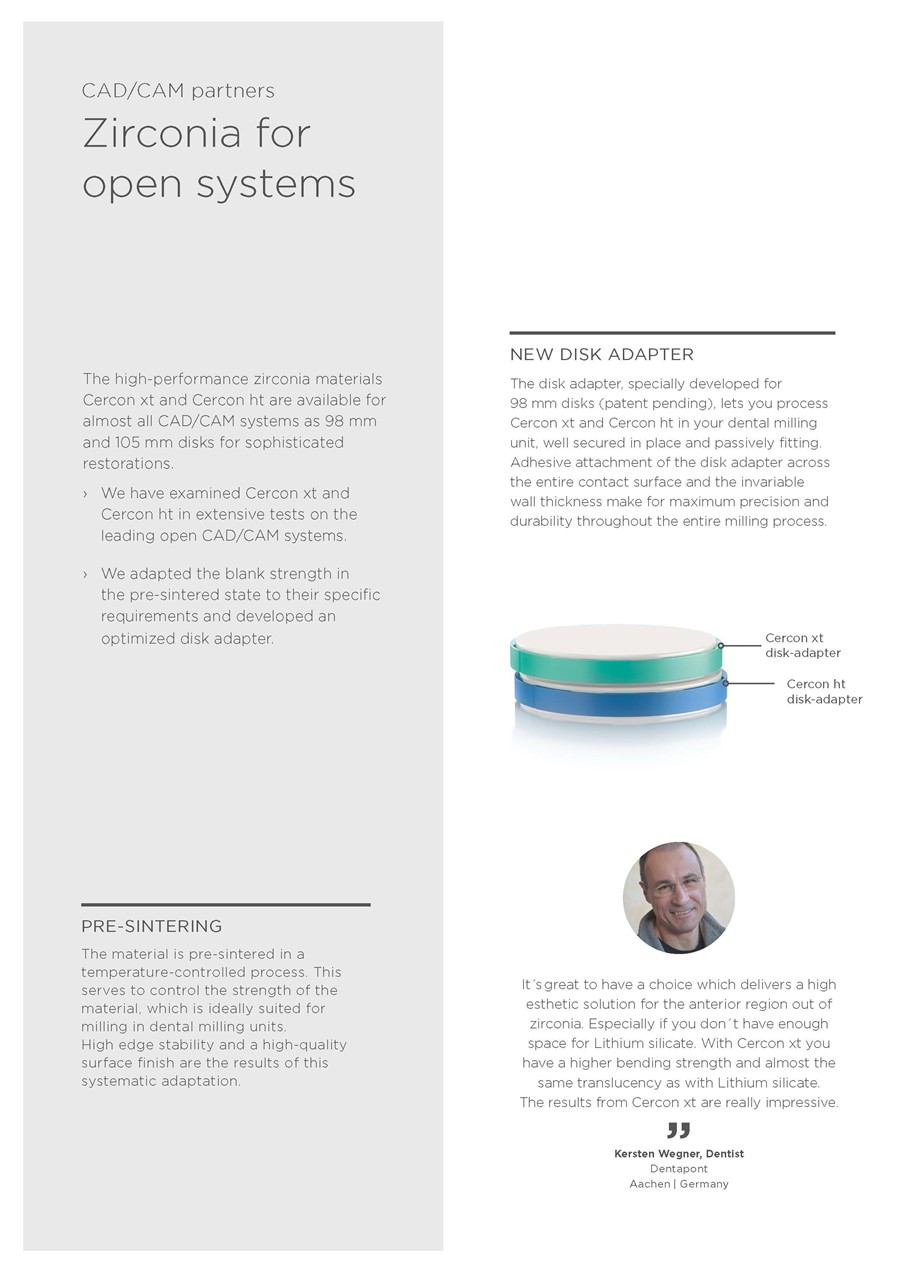 CAD/CAM partners

Zirconia for open systems

The high-performance zirconia materials Cercon xt and Cercon ht are available for almost all CAD/CAM systems as 98 mm and 105 mm disks for sophisticated restorations.

› We have examined Cercon xt and Cercon ht in extensive tests on the leading open CAD/CAM systems.

› We adapted the blank strength in the pre-sintered state to their specific requirements and developed an optimized disk adapter.

PRE-SINTERING

The material is pre-sintered in a temperature-controlled process. This serves to control the strength of the material, which is ideally suited for milling in dental milling units.
High edge stability and a high-quality surface finish are the results of this systematic adaptation.

NEW DISK ADAPTER

The disk adapter, specially developed for 98 mm disks (patent pending), lets you process Cercon xt and Cercon ht in your dental milling unit, well secured in place and passively fitting. Adhesive attachment of the disk adapter across the entire contact surface and the invariable wall thickness make for maximum precision and durability throughout the entire milling process.

Cercon xt disk-adapter

Cercon ht disk-adapter

It´s great to have a choice which delivers a high esthetic solution for the anterior region out of zirconia. Especially if you don´t have enough space for Lithium silicate. With Cercon xt you have a higher bending strength and almost the same translucency as with Lithium silicate. The results from Cercon xt are really impressive.

”

Kersten Wegner, Dentist
Dentapont
Aachen | Germany